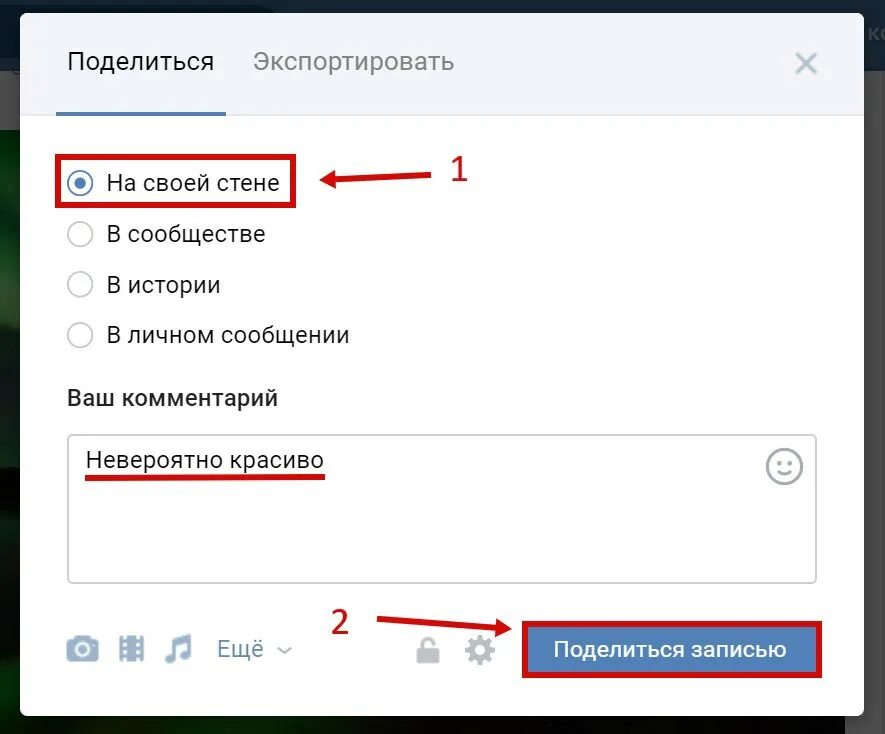 Поделиться Экспортировать

На своей стене

1

В сообществе

В истории

В личном сообщении

Ваш комментарий

Невероятно красиво

2

Ещё

Поделиться записью